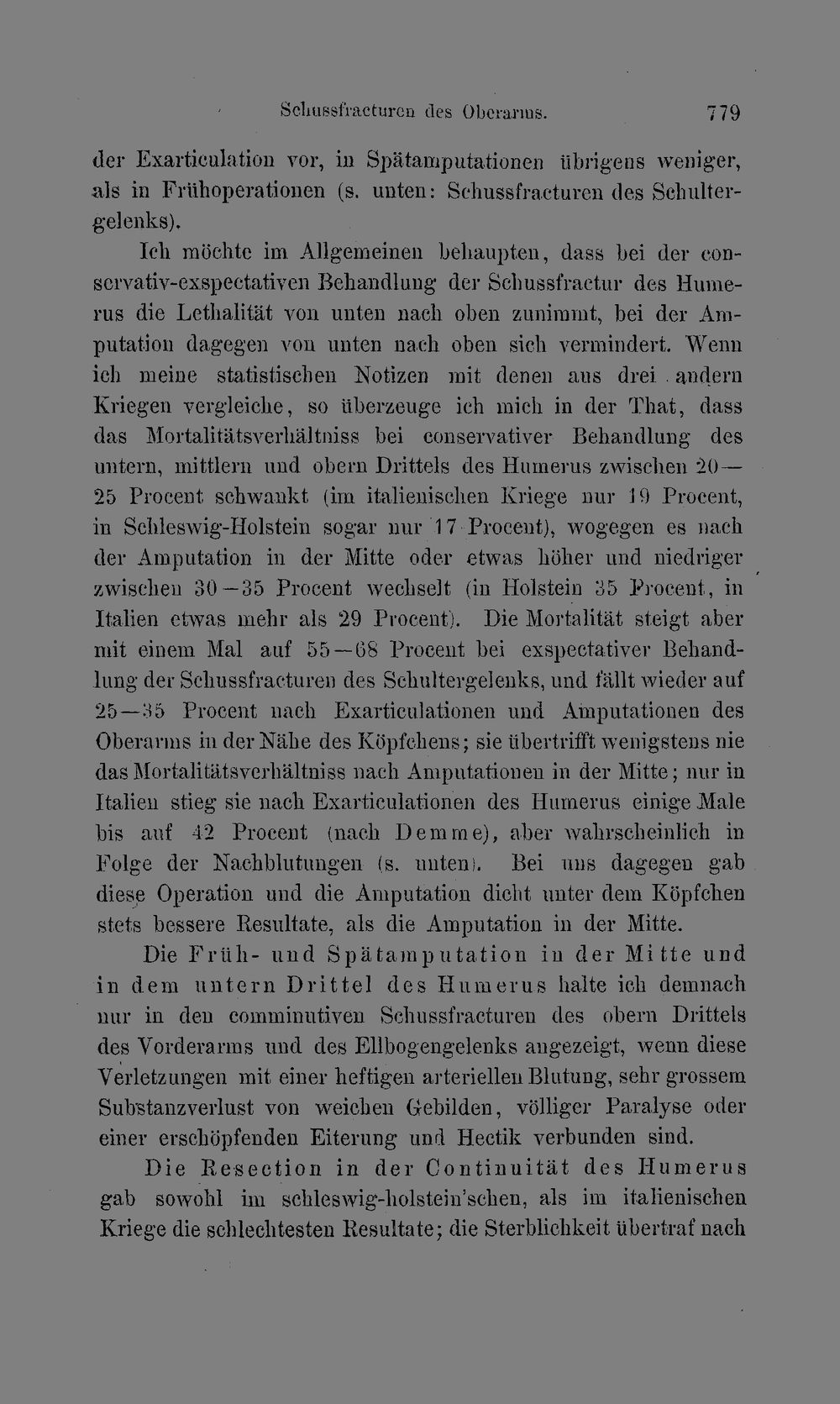 Schussfracturen des Oberarms. 779

der Exarticulation vor, in Spätamputationen übrigens weniger, als in Frühoperationen (s. unten: Schussfracturen des Schultergelenks).

Ich möchte im Allgemeinen behaupten, dass bei der conservativ-exspectativen Behandlung der Schussfractur des Humerus die Lethalität von unten nach oben zunimmt, bei der Amputation dagegen von unten nach oben sich vermindert. Wenn ich meine statistischen Notizen mit denen aus drei andern Kriegen vergleiche, so überzeuge ich mich in der That, dass das Mortalitätsverhältniss bei conservativer Behandlung des untern, mittlern und obern Drittels des Humerus zwischen 20—25 Procent schwankt (im italienischen Kriege nur 19 Procent, in Schleswig-Holstein sogar nur 17 Procent), wogegen es nach der Amputation in der Mitte oder etwas höher und niedriger zwischen 30—35 Procent wechselt (in Holstein 35 Procent, in Italien etwas mehr als 29 Procent). Die Mortalität steigt aber mit einem Mal auf 55—68 Procent bei exspectativer Behandlung der Schussfracturen des Schultergelenks, und fällt wieder auf 25—35 Procent nach Exarticulationen und Amputationen des Oberarms in der Nähe des Köpfchens; sie übertrifft wenigstens nie das Mortalitätsverhältniss nach Amputationen in der Mitte; nur in Italien stieg sie nach Exarticulationen des Humerus einige Male bis auf 42 Procent (nach Demme), aber wahrscheinlich in Folge der Nachblutungen (s. unten). Bei uns dagegen gab diese Operation und die Amputation dicht unter dem Köpfchen stets bessere Resultate, als die Amputation in der Mitte.

Die Früh- und Spätamputation in der Mitte und in dem untern Drittel des Humerus halte ich demnach nur in den comminutiven Schussfracturen des obern Drittels des Vorderarms und des Ellbogengelenks angezeigt, wenn diese Verletzungen mit einer heftigen arteriellen Blutung, sehr grossem Substanzverlust von weichen Gebilden, völliger Paralyse oder einer erschöpfenden Eiterung und Hectik verbunden sind.

Die Resection in der Continuität des Humerus gab sowohl im schleswig-holstein'schen, als im italienischen Kriege die schlechtesten Resultate; die Sterblichkeit übertraf nach